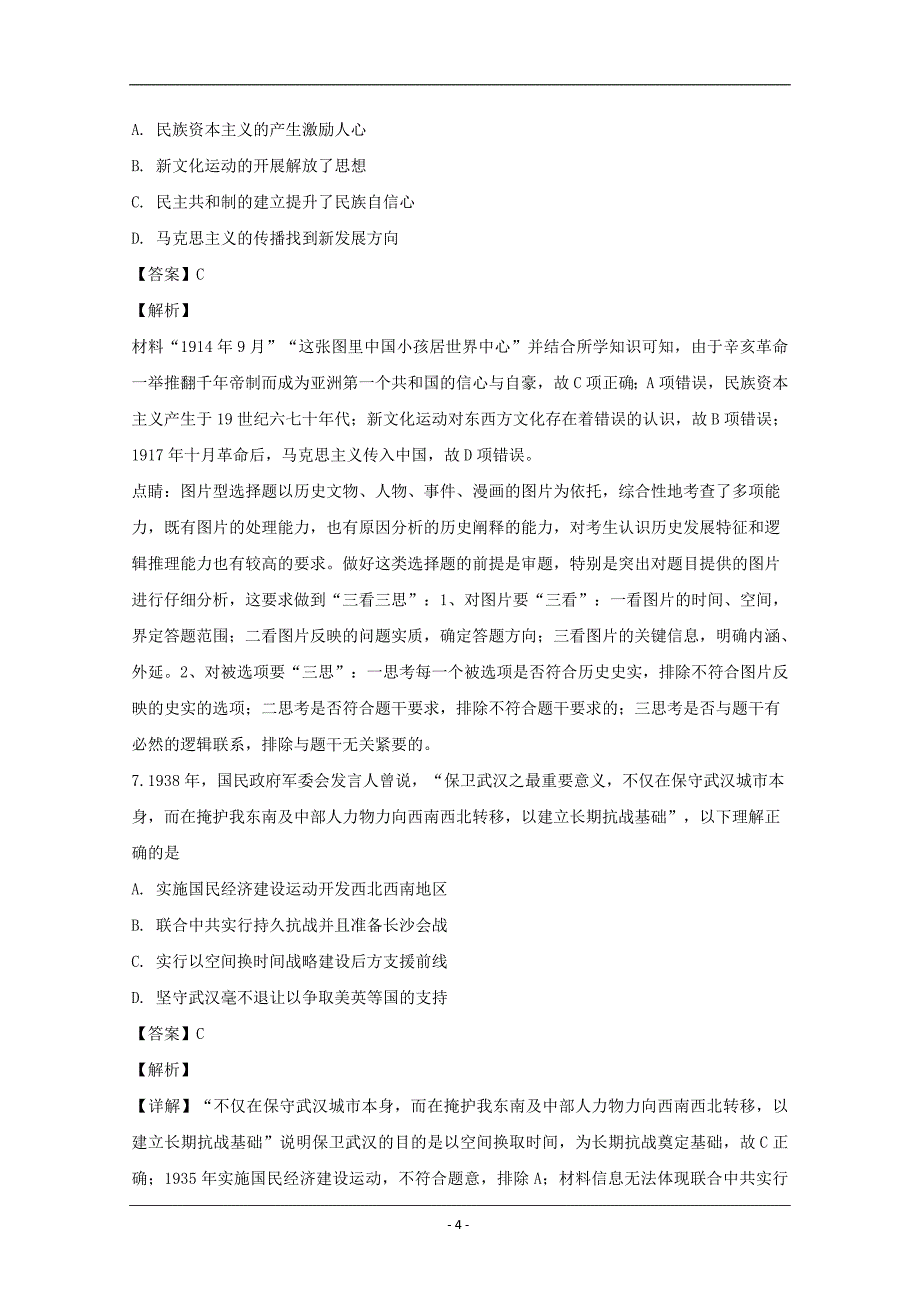 A. 民族资本主义的产生激励人心

B. 新文化运动的开展解放了思想

C. 民主共和制的建立提升了民族自信心

D. 马克思主义的传播找到新发展方向

【答案】C

【解析】

材料“1914年9月”“这张图里中国小孩居世界中心”并结合所学知识可知，由于辛亥革命一举推翻千年帝制而成为亚洲第一个共和国的信心与自豪，故C项正确；A项错误，民族资本主义产生于19世纪六七十年代；新文化运动对东西方文化存在着错误的认识，故B项错误；1917年十月革命后，马克思主义传入中国，故D项错误。

点睛：图片型选择题以历史文物、人物、事件、漫画的图片为依托，综合性地考查了多项能力，既有图片的处理能力，也有原因分析的历史阐释的能力，对考生认识历史发展特征和逻辑推理能力也有较高的要求。做好这类选择题的前提是审题，特别是突出对题目提供的图片进行仔细分析，这要求做到“三看三思”：1、对图片要“三看”：一看图片的时间、空间，界定答题范围；二看图片反映的问题实质，确定答题方向；三看图片的关键信息，明确内涵、外延。2、对被选项要“三思”：一思考每一个被选项是否符合历史史实，排除不符合图片反映的史实的选项；二思考是否符合题干要求，排除不符合题干要求的；三思考是否与题干有必然的逻辑联系，排除与题干无关紧要的。

7.1938年，国民政府军委会发言人曾说，“保卫武汉之最重要意义，不仅在保守武汉城市本身，而在掩护我东南及中部人力物力向西南西北转移，以建立长期抗战基础”，以下理解正确的是

A. 实施国民经济建设运动开发西北西南地区

B. 联合中共实行持久抗战并且准备长沙会战

C. 实行以空间换时间战略建设后方支援前线

D. 坚守武汉毫不退让以争取美英等国的支持

【答案】C

【解析】

【详解】“不仅在保守武汉城市本身，而在掩护我东南及中部人力物力向西南西北转移，以建立长期抗战基础”说明保卫武汉的目的是以空间换取时间，为长期抗战奠定基础，故C正确；1935年实施国民经济建设运动，不符合题意，排除A；材料信息无法体现联合中共实行

- 4 -